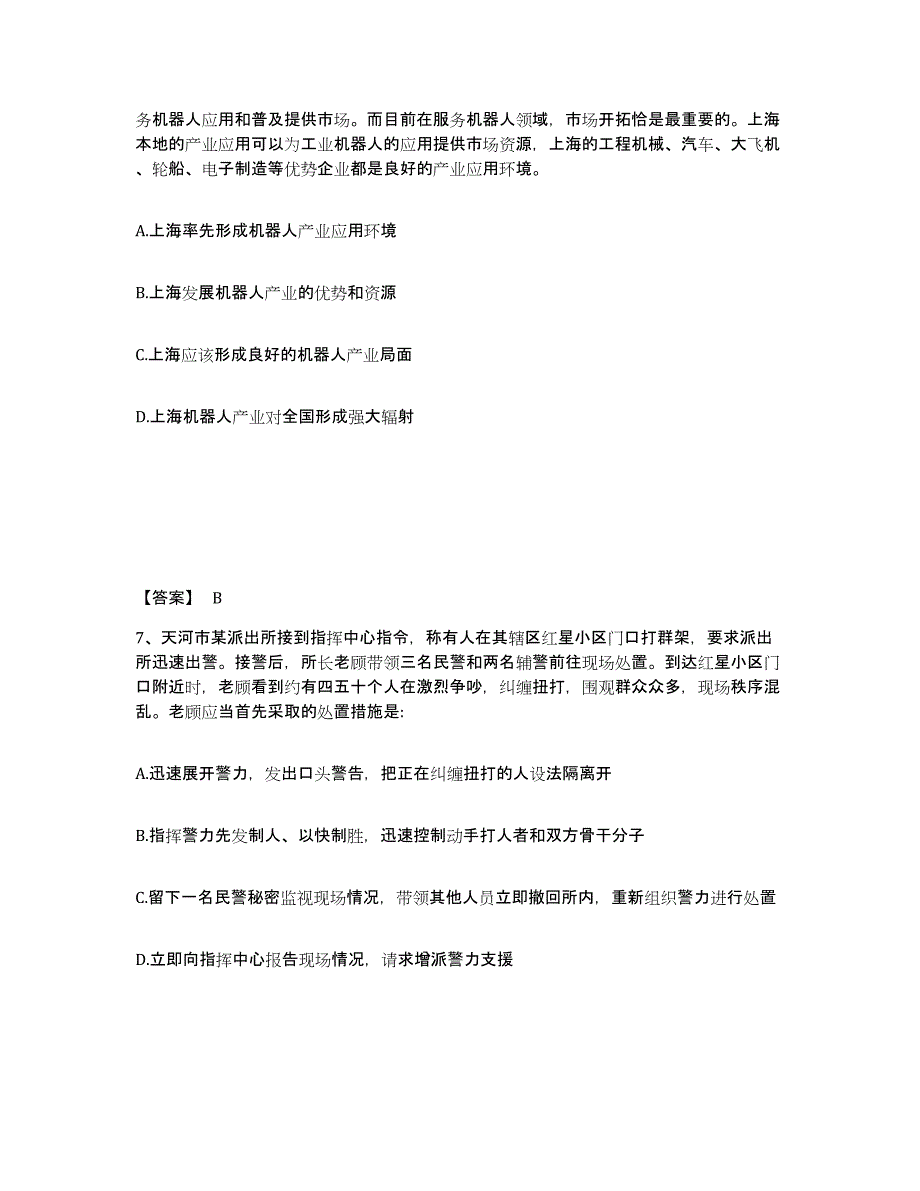 务机器人应用和普及提供市场。而目前在服务机器人领域，市场开拓恰是最重要的。上海本地的产业应用可以为工业机器人的应用提供市场资源，上海的工程机械、汽车、大飞机、轮船、电子制造等优势企业都是良好的产业应用环境。

A.上海率先形成机器人产业应用环境

B.上海发展机器人产业的优势和资源

C.上海应该形成良好的机器人产业局面

D.上海机器人产业对全国形成强大辐射

【答案】 B

7、天河市某派出所接到指挥中心指令，称有人在其辖区红星小区门口打群架，要求派出所迅速出警。接警后，所长老顾带领三名民警和两名辅警前往现场处置。到达红星小区门口附近时，老顾看到约有四五十个人在激烈争吵，纠缠扭打，围观群众众多，现场秩序混乱。老顾应当首先采取的处置措施是:

A.迅速展开警力，发出口头警告，把正在纠缠扭打的人设法隔离开

B.指挥警力先发制人、以快制胜，迅速控制动手打人者和双方骨干分子

C.留下一名民警秘密监视现场情况，带领其他人员立即撤回所内，重新组织警力进行处置

D.立即向指挥中心报告现场情况，请求增派警力支援